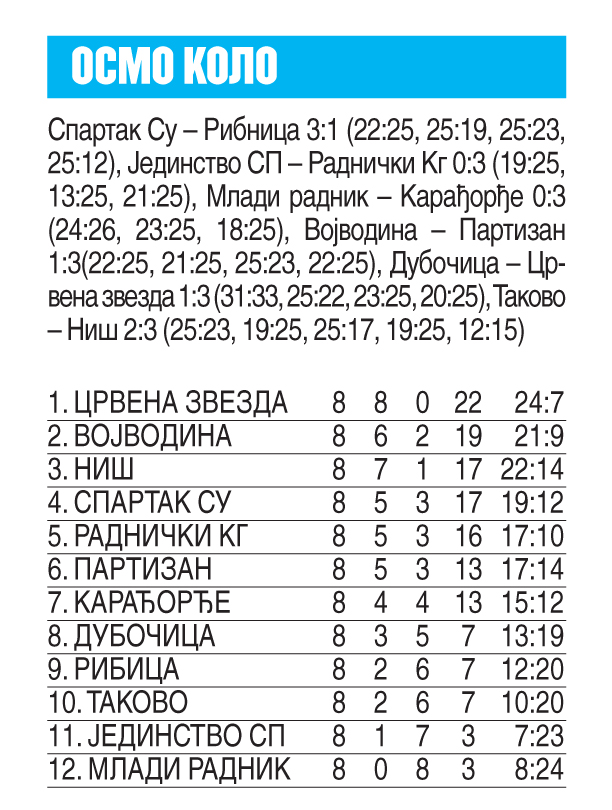 ОСМО КОЛО

Спартак Су – Рибница 3:1 (22:25, 25:19, 25:23, 25:12), Јединство СП – Раднички Кг 0:3 (19:25, 13:25, 21:25), Млади радник – Карађорђе 0:3 (24:26, 23:25, 18:25), Војводина – Партизан 1:3(22:25, 21:25, 25:23, 22:25), Дубочица – Црвена звезда 1:3 (31:33, 25:22, 23:25, 20:25), Таково – Ниш 2:3 (25:23, 19:25, 25:17, 19:25, 12:15)

| | | | | | |
|---|---|---|---|---|---|
| 1. ЦРВЕНА ЗВЕЗДА | 8 | 8 | 0 | 22 | 24:7 |
| 2. ВОЈВОДИНА | 8 | 6 | 2 | 19 | 21:9 |
| 3. НИШ | 8 | 7 | 1 | 17 | 22:14 |
| 4. СПАРТАК СУ | 8 | 5 | 3 | 17 | 19:12 |
| 5. РАДНИЧКИ КГ | 8 | 5 | 3 | 16 | 17:10 |
| 6. ПАРТИЗАН | 8 | 5 | 3 | 13 | 17:14 |
| 7. КАРАЂОРЂЕ | 8 | 4 | 4 | 13 | 15:12 |
| 8. ДУБОЧИЦА | 8 | 3 | 5 | 7 | 13:19 |
| 9. РИБИЦА | 8 | 2 | 6 | 7 | 12:20 |
| 10. ТАКОВО | 8 | 2 | 6 | 7 | 10:20 |
| 11. ЈЕДИНСТВО СП | 8 | 1 | 7 | 3 | 7:23 |
| 12. МЛАДИ РАДНИК | 8 | 0 | 8 | 3 | 8:24 |